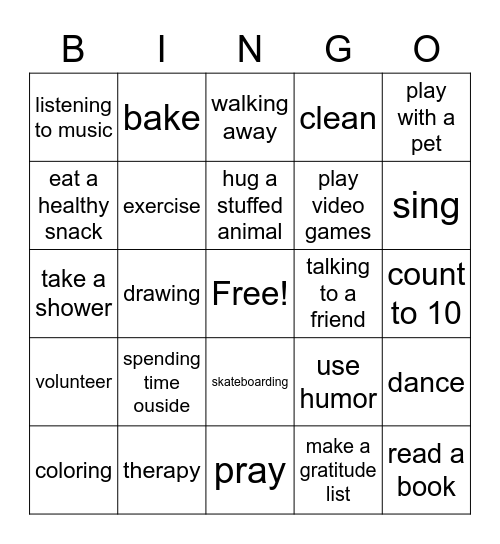 | B | I | N | G | O |
|---|---|---|---|---|
| listening to music | bake | walking away | clean | play with a pet |
| eat a healthy snack | exercise | hug a stuffed animal | play video games | sing |
| take a shower | drawing | Free! | talking to a friend | count to 10 |
| volunteer | spending time ouside | skateboarding | use humor | dance |
| coloring | therapy | pray | make a gratitude list | read a book |